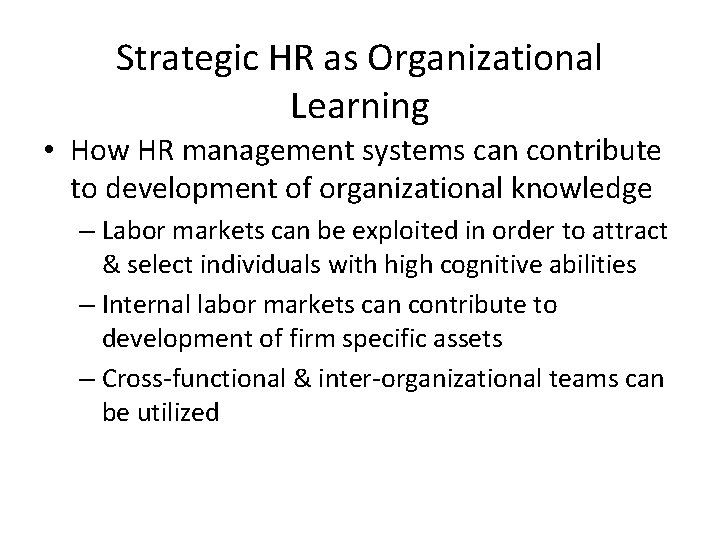 Strategic HR as Organizational Learning

• How HR management systems can contribute to development of organizational knowledge

– Labor markets can be exploited in order to attract & select individuals with high cognitive abilities

– Internal labor markets can contribute to development of firm specific assets

– Cross-functional & inter-organizational teams can be utilized